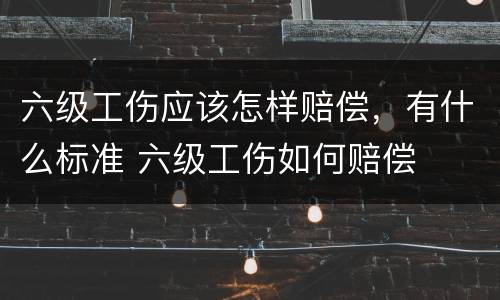 六级工伤应该怎样赔偿，有什么标准 六级工伤如何赔偿